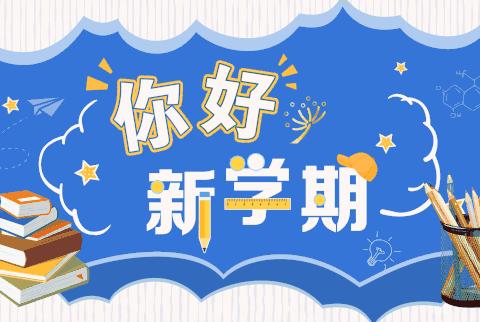 你好
新学期